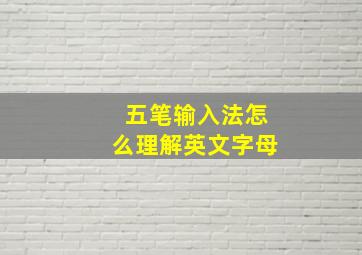 五笔输入法怎么理解英文字母